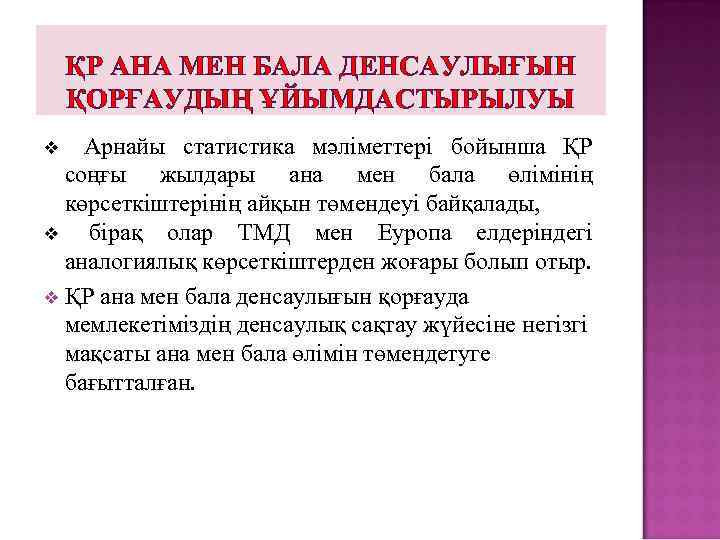 ҚР АНА МЕН БАЛА ДЕНСАУЛЫҒЫН ҚОРҒАУДЫҢ ҰЙЫМДАСТЫРЫЛУЫ

❖ Арнайы статистика мәліметтері бойынша ҚР соңғы жылдары ана мен бала өлімінің көрсеткіштерінің айқын төмендеуі байқалады,

❖ бірақ олар ТМД мен Еуропа елдеріндегі аналогиялық көрсеткіштерден жоғары болып отыр.

❖ ҚР ана мен бала денсаулығын қорғауда мемлекетіміздің денсаулық сақтау жүйесіне негізгі мақсаты ана мен бала өлімін төмендетуге бағытталған.